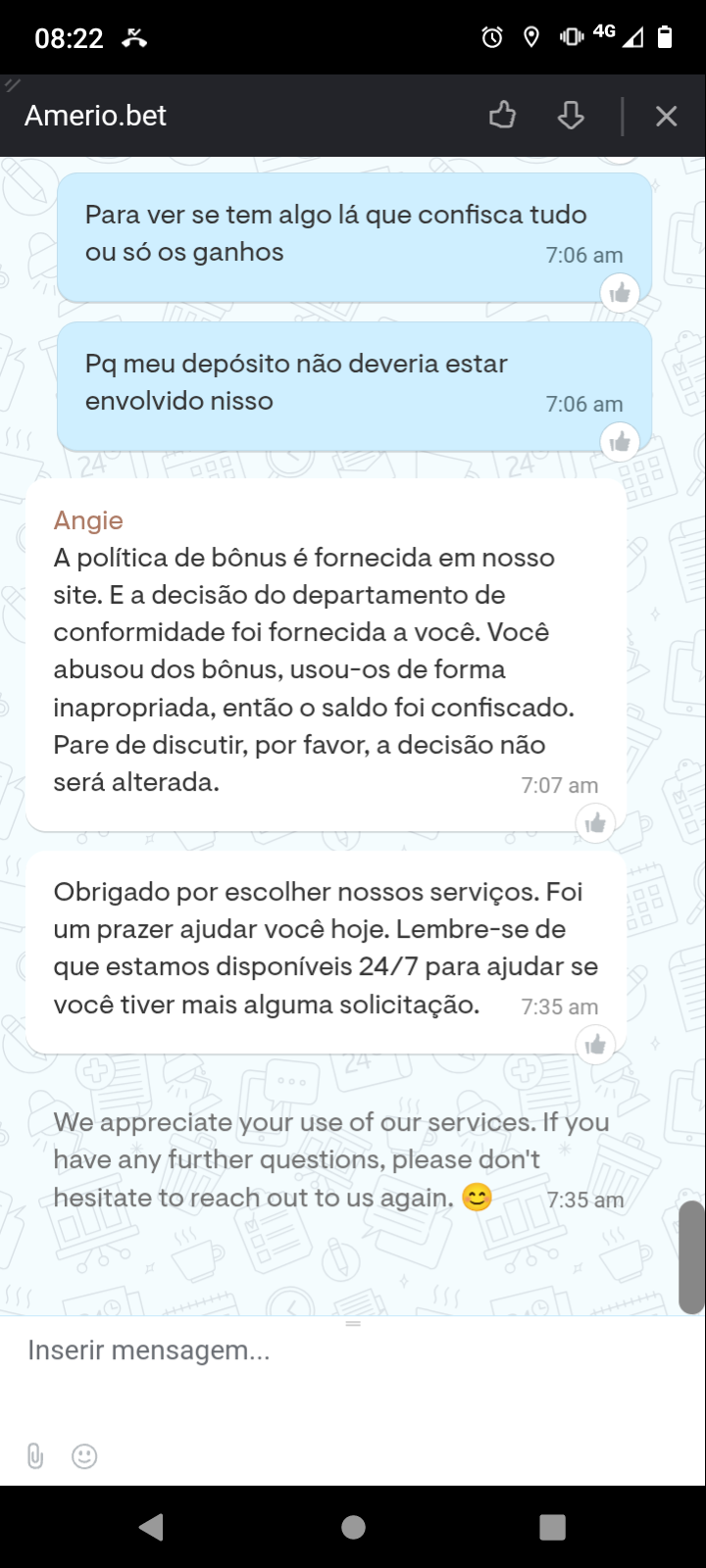 08:22

4G

Amerio.bet

Para ver se tem algo lá que confisca tudo ou só os ganhos 7:06 am

Pq meu depósito não deveria estar envolvido nisso 7:06 am

Angie
A política de bônus é fornecida em nosso site. E a decisão do departamento de conformidade foi fornecida a você. Você abusou dos bônus, usou-os de forma inapropriada, então o saldo foi confiscado. Pare de discutir, por favor, a decisão não será alterada. 7:07 am

Obrigado por escolher nossos serviços. Foi um prazer ajudar você hoje. Lembre-se de que estamos disponíveis 24/7 para ajudar se você tiver mais alguma solicitação. 7:35 am

We appreciate your use of our services. If you have any further questions, please don't hesitate to reach out to us again. 😊 7:35 am

Inserir mensagem...